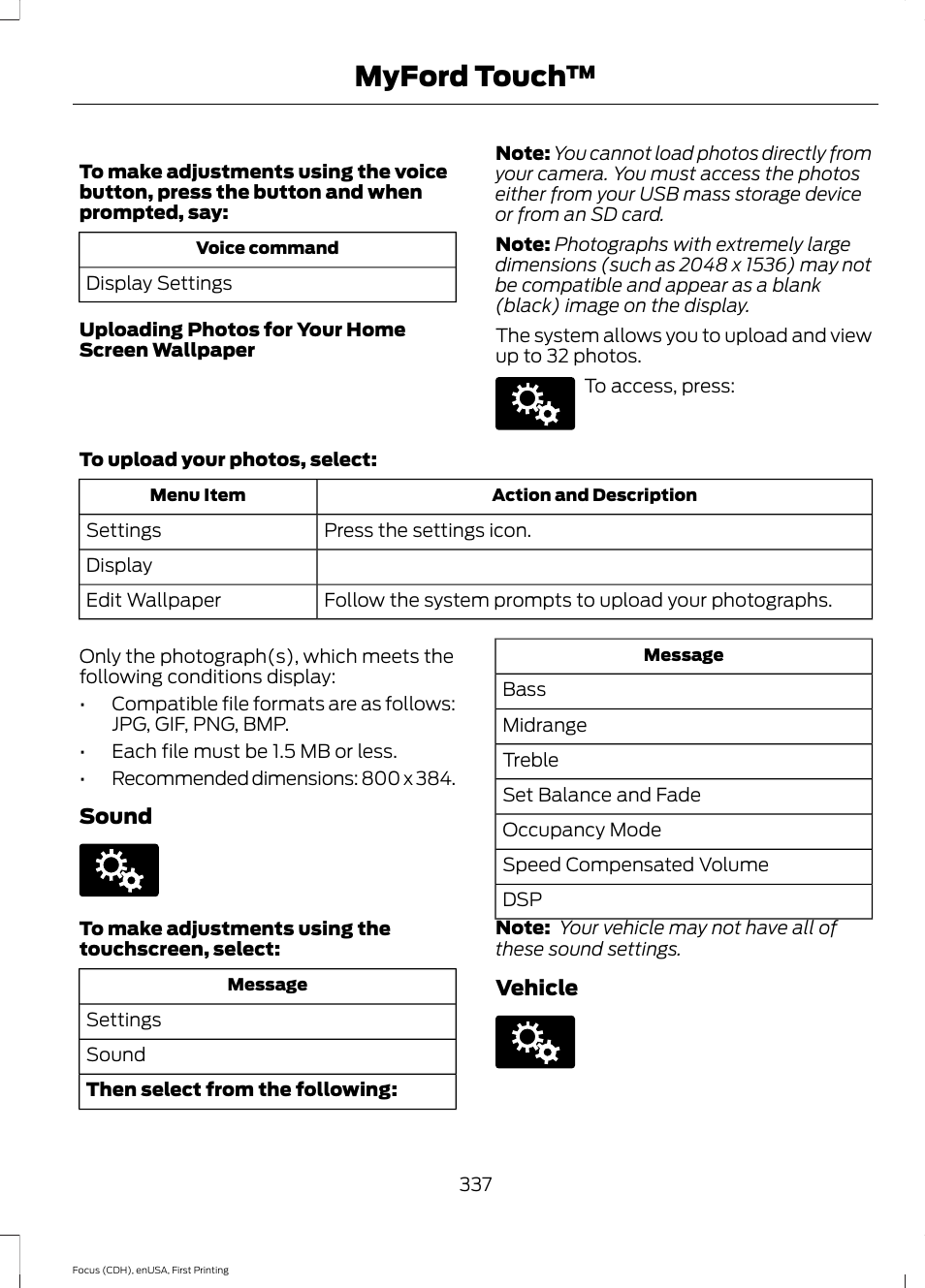 MyFord Touch™

To make adjustments using the voice button, press the button and when prompted, say:

| Voice command |
|---|
| Display Settings |

Uploading Photos for Your Home Screen Wallpaper

Note: You cannot load photos directly from your camera. You must access the photos either from your USB mass storage device or from an SD card.

Note: Photographs with extremely large dimensions (such as 2048 x 1536) may not be compatible and appear as a blank (black) image on the display.

The system allows you to upload and view up to 32 photos.

To access, press:

To upload your photos, select:

| Menu Item | Action and Description |
|---|---|
| Settings | Press the settings icon. |
| Display | |
| Edit Wallpaper | Follow the system prompts to upload your photographs. |

Only the photograph(s), which meets the following conditions display:

• Compatible file formats are as follows: JPG, GIF, PNG, BMP.
• Each file must be 1.5 MB or less.
• Recommended dimensions: 800 x 384.

Sound

To make adjustments using the touchscreen, select:

| Message |
|---|
| Settings |
| Sound |
| Then select from the following: |

| Message |
|---|
| Bass |
| Midrange |
| Treble |
| Set Balance and Fade |
| Occupancy Mode |
| Speed Compensated Volume |
| DSP |

Note: Your vehicle may not have all of these sound settings.

Vehicle

337

Focus (CDH), enUSA, First Printing